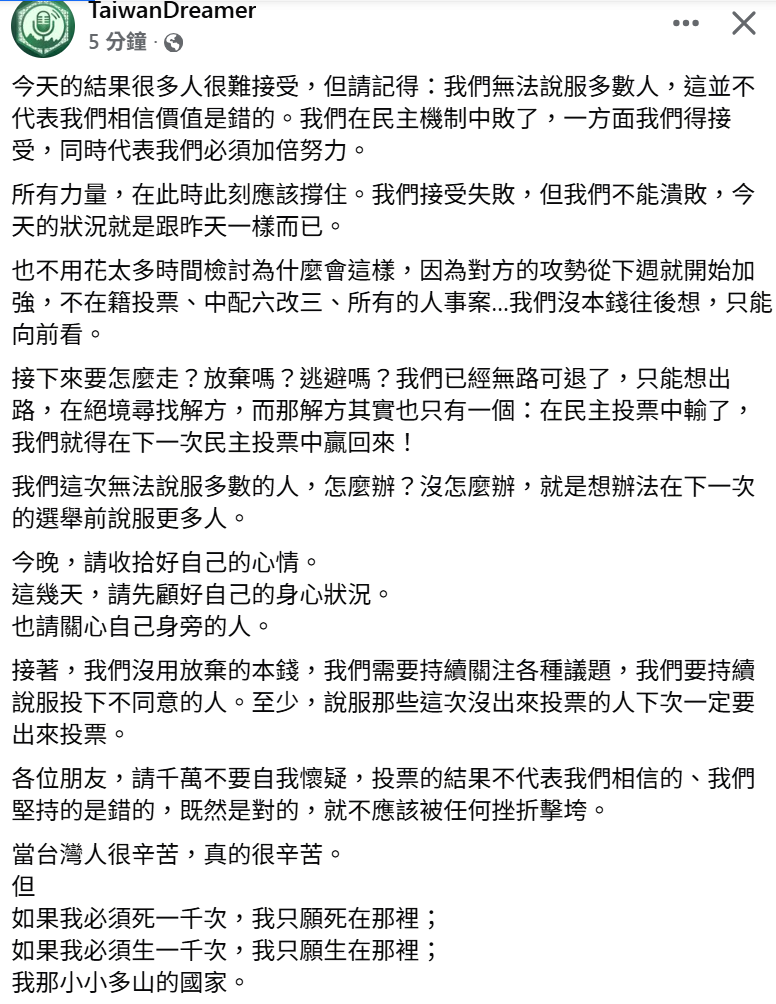 TaiwanDreamer
5 分鐘 ·

今天的結果很多人很難接受，但請記得：我們無法說服多數人，這並不代表我們相信價值是錯的。我們在民主機制中敗了，一方面我們得接受，同時代表我們必須加倍努力。

所有力量，在此時此刻應該撐住。我們接受失敗，但我們不能潰敗，今天的狀況就是跟昨天一樣而已。

也不用花太多時間檢討為什麼會這樣，因為對方的攻勢從下週就開始加強，不在籍投票、中配六改三、所有的人事案...我們沒本錢往後想，只能向前看。

接下來要怎麼走？放棄嗎？逃避嗎？我們已經無路可退了，只能想出路，在絕境尋找解方，而那解方其實也只有一個：在民主投票中輸了，我們就得在下一次民主投票中贏回來！

我們這次無法說服多數的人，怎麼辦？沒怎麼辦，就是想辦法在下一次的選舉前說服更多人。

今晚，請收拾好自己的心情。
這幾天，請先顧好自己的身心狀況。
也請關心自己身旁的人。

接著，我們沒用放棄的本錢，我們需要持續關注各種議題，我們要持續說服投下不同意的人。至少，說服那些這次沒出來投票的人下次一定要出來投票。

各位朋友，請千萬不要自我懷疑，投票的結果不代表我們相信的、我們堅持的是錯的，既然是對的，就不應該被任何挫折擊垮。

當台灣人很辛苦，真的很辛苦。
但
如果我必須死一千次，我只願死在那裡；
如果我必須生一千次，我只願生在那裡；
我那小小多山的國家。